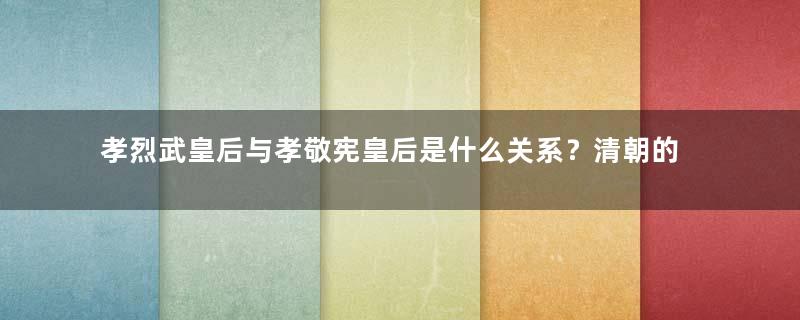 孝烈武皇后与孝敬宪皇后是什么关系？清朝的